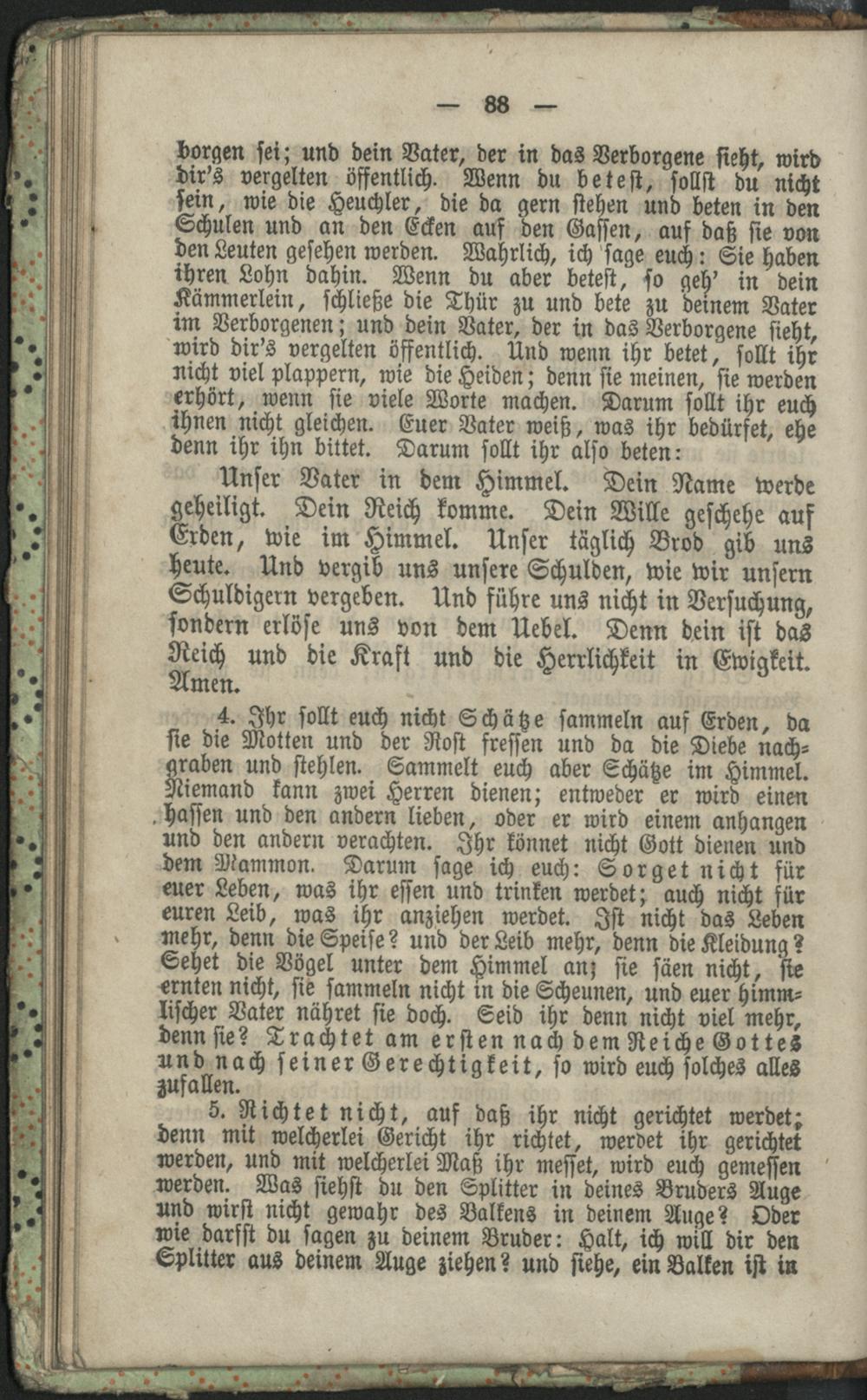 — 88 —

borgen sei; und dein Vater, der in das Verborgene sieht, wird dir's vergelten öffentlich. Wenn du betest, sollst du nicht sein, wie die Heuchler, die da gern stehen und beten in den Schulen und an den Ecken auf den Gassen, auf daß sie von den Leuten gesehen werden. Wahrlich, ich sage euch: Sie haben ihren Lohn dahin. Wenn du aber betest, so geh' in dein Kämmerlein, schließe die Thür zu und bete zu deinem Vater im Verborgenen; und dein Vater, der in das Verborgene sieht, wird dir's vergelten öffentlich. Und wenn ihr betet, sollt ihr nicht viel plappern, wie die Heiden; denn sie meinen, sie werden erhört, wenn sie viele Worte machen. Darum sollt ihr euch ihnen nicht gleichen. Euer Vater weiß, was ihr bedürfet, ehe denn ihr ihn bittet. Darum sollt ihr also beten:

Unser Vater in dem Himmel. Dein Name werde geheiligt. Dein Reich komme. Dein Wille geschehe auf Erden, wie im Himmel. Unser täglich Brod gib uns heute. Und vergib uns unsere Schulden, wie wir unsern Schuldigern vergeben. Und führe uns nicht in Versuchung, sondern erlöse uns von dem Uebel. Denn dein ist das Reich und die Kraft und die Herrlichkeit in Ewigkeit. Amen.

4. Ihr sollt euch nicht Schätze sammeln auf Erden, da sie die Motten und der Rost fressen und da die Diebe nachgraben und stehlen. Sammelt euch aber Schätze im Himmel. Niemand kann zwei Herren dienen; entweder er wird einen hassen und den andern lieben, oder er wird einem anhangen und den andern verachten. Ihr könnet nicht Gott dienen und dem Mammon. Darum sage ich euch: Sorget nicht für euer Leben, was ihr essen und trinken werdet; auch nicht für euren Leib, was ihr anziehen werdet. Ist nicht das Leben mehr, denn die Speise? und der Leib mehr, denn die Kleidung? Sehet die Vögel unter dem Himmel an; sie säen nicht, sie ernten nicht, sie sammeln nicht in die Scheunen, und euer himmlischer Vater nähret sie doch. Seid ihr denn nicht viel mehr, denn sie? Trachtet am ersten nach dem Reiche Gottes und nach seiner Gerechtigkeit, so wird euch solches alles zufallen.

5. Richtet nicht, auf daß ihr nicht gerichtet werdet; denn mit welcherlei Gericht ihr richtet, werdet ihr gerichtet werden, und mit welcherlei Maß ihr messet, wird euch gemessen werden. Was siehst du den Splitter in deines Bruders Auge und wirst nicht gewahr des Balkens in deinem Auge? Oder wie darfst du sagen zu deinem Bruder: Halt, ich will dir den Splitter aus deinem Auge ziehen? und siehe, ein Balken ist in